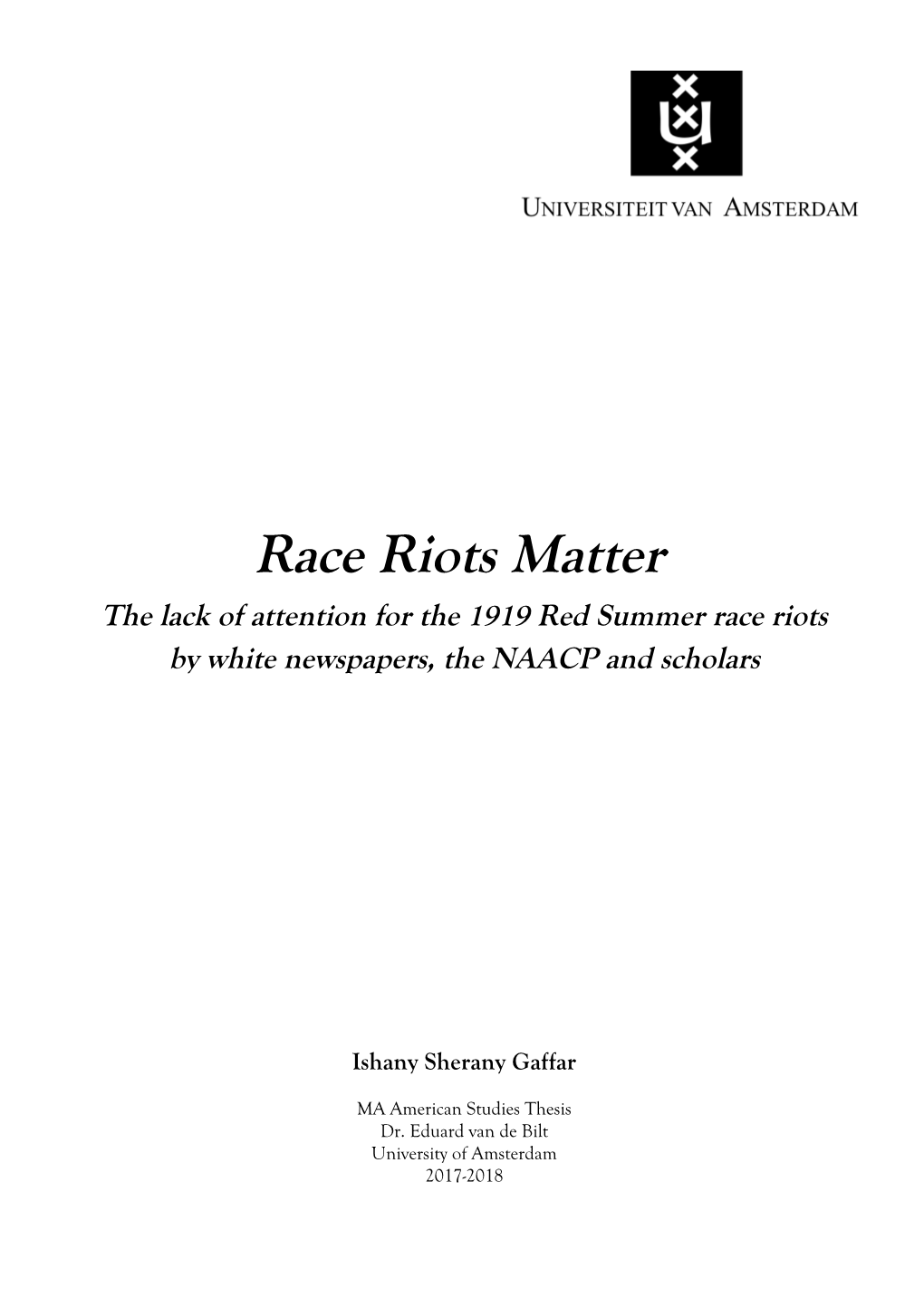 UNIVERSITEIT VAN AMSTERDAM

Race Riots Matter

The lack of attention for the 1919 Red Summer race riots by white newspapers, the NAACP and scholars

Ishany Sherany Gaffar

MA American Studies Thesis
Dr. Eduard van de Bilt
University of Amsterdam
2017-2018